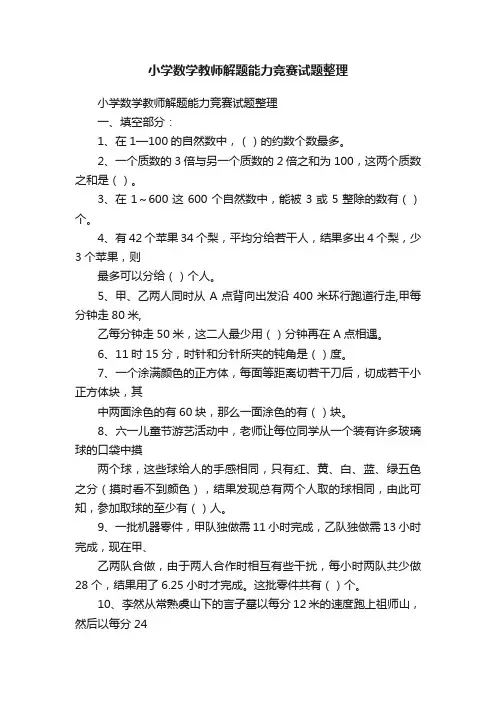 小学数学教师解题能力竞赛试题整理

小学数学教师解题能力竞赛试题整理

一、填空部分：

1、在 1—100 的自然数中，（ ）的约数个数最多。

2、一个质数的 3 倍与另一个质数的 2 倍之和为 100，这两个质数之和是（ ）。

3、在 1～600 这 600 个自然数中，能被 3 或 5 整除的数有（ ）个。

4、有 42 个苹果 34 个梨，平均分给若干人，结果多出 4 个梨，少 3 个苹果，则

最多可以分给（ ）个人。

5、甲、乙两人同时从 A 点背向出发沿 400 米环行跑道行走,甲每分钟走 80 米,

乙每分钟走 50 米，这二人最少用（ ）分钟再在 A 点相遇。

6、11 时 15 分，时针和分针所夹的钝角是（ ）度。

7、一个涂满颜色的正方体，每面等距离切若干刀后，切成若干小正方体块，其

中两面涂色的有 60 块，那么一面涂色的有（ ）块。

8、六一儿童节游艺活动中，老师让每位同学从一个装有许多玻璃球的口袋中摸

两个球，这些球给人的手感相同，只有红、黄、白、蓝、绿五色之分（摸时看不到颜色），结果发现总有两个人取的球相同，由此可知，参加取球的至少有（ ）人。

9、一批机器零件，甲队独做需 11 小时完成，乙队独做需 13 小时完成，现在甲、

乙两队合做，由于两人合作时相互有些干扰，每小时两队共少做 28 个，结果用了 6.25 小时才完成。这批零件共有（ ）个。

10、李然从常熟虞山下的言子墓以每分 12 米的速度跑上祖师山，然后以每分 24